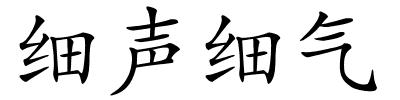 细声细气